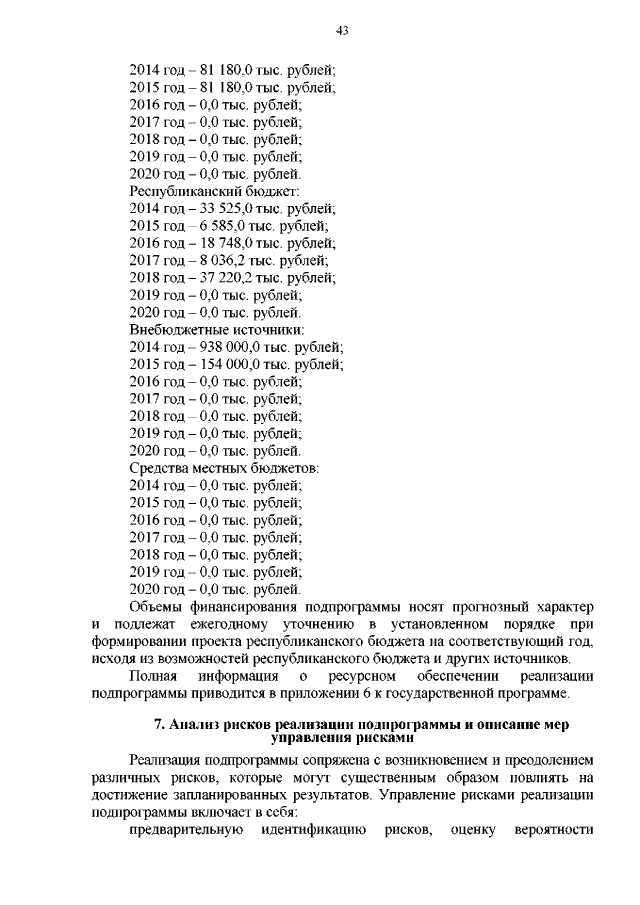 43

2014 год – 81 180,0 тыс. рублей;
2015 год – 81 180,0 тыс. рублей;
2016 год – 0,0 тыс. рублей;
2017 год – 0,0 тыс. рублей;
2018 год – 0,0 тыс. рублей;
2019 год – 0,0 тыс. рублей;
2020 год – 0,0 тыс. рублей.
Республиканский бюджет:
2014 год – 33 525,0 тыс. рублей;
2015 год – 6 585,0 тыс. рублей;
2016 год – 18 748,0 тыс. рублей;
2017 год – 8 036,2 тыс. рублей;
2018 год – 37 220,2 тыс. рублей;
2019 год – 0,0 тыс. рублей;
2020 год – 0,0 тыс. рублей.
Внебюджетные источники:
2014 год – 938 000,0 тыс. рублей;
2015 год – 154 000,0 тыс. рублей;
2016 год – 0,0 тыс. рублей;
2017 год – 0,0 тыс. рублей;
2018 год – 0,0 тыс. рублей;
2019 год – 0,0 тыс. рублей;
2020 год – 0,0 тыс. рублей.
Средства местных бюджетов:
2014 год – 0,0 тыс. рублей;
2015 год – 0,0 тыс. рублей;
2016 год – 0,0 тыс. рублей;
2017 год – 0,0 тыс. рублей;
2018 год – 0,0 тыс. рублей;
2019 год – 0,0 тыс. рублей;
2020 год – 0,0 тыс. рублей.

Объемы финансирования подпрограммы носят прогнозный характер и подлежат ежегодному уточнению в установленном порядке при формировании проекта республиканского бюджета на соответствующий год, исходя из возможностей республиканского бюджета и других источников.

Полная информация о ресурсном обеспечении реализации подпрограммы приводится в приложении 6 к государственной программе.

7. Анализ рисков реализации подпрограммы и описание мер управления рисками

Реализация подпрограммы сопряжена с возникновением и преодолением различных рисков, которые могут существенным образом повлиять на достижение запланированных результатов. Управление рисками реализации подпрограммы включает в себя:

предварительную идентификацию рисков, оценку вероятности